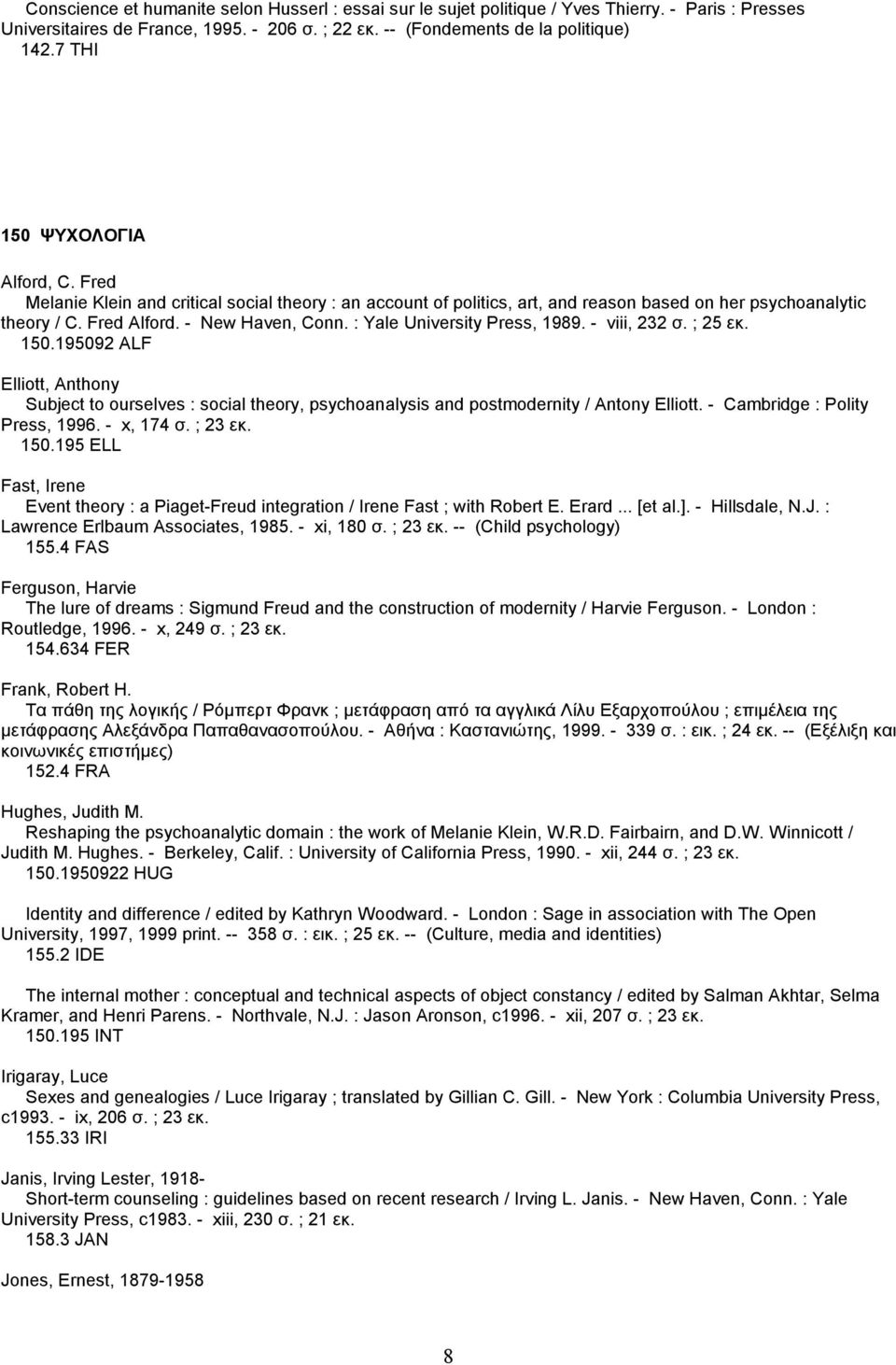 Conscience et humanite selon Husserl : essai sur le sujet politique / Yves Thierry. - Paris : Presses Universitaires de France, 1995. - 206 σ. ; 22 εκ. -- (Fondements de la politique)
142.7 THI

150 ΨΥΧΟΛΟΓΙΑ

Alford, C. Fred
Melanie Klein and critical social theory : an account of politics, art, and reason based on her psychoanalytic theory / C. Fred Alford. - New Haven, Conn. : Yale University Press, 1989. - viii, 232 σ. ; 25 εκ.
150.195092 ALF

Elliott, Anthony
Subject to ourselves : social theory, psychoanalysis and postmodernity / Antony Elliott. - Cambridge : Polity Press, 1996. - x, 174 σ. ; 23 εκ.
150.195 ELL

Fast, Irene
Event theory : a Piaget-Freud integration / Irene Fast ; with Robert E. Erard ... [et al.]. - Hillsdale, N.J. : Lawrence Erlbaum Associates, 1985. - xi, 180 σ. ; 23 εκ. -- (Child psychology)
155.4 FAS

Ferguson, Harvie
The lure of dreams : Sigmund Freud and the construction of modernity / Harvie Ferguson. - London : Routledge, 1996. - x, 249 σ. ; 23 εκ.
154.634 FER

Frank, Robert H.
Τα πάθη της λογικής / Ρόμπερτ Φρανκ ; μετάφραση από τα αγγλικά Λίλυ Εξαρχοπούλου ; επιμέλεια της μετάφρασης Αλεξάνδρα Παπαθανασοπούλου. - Αθήνα : Καστανιώτης, 1999. - 339 σ. : εικ. ; 24 εκ. -- (Εξέλιξη και κοινωνικές επιστήμες)
152.4 FRA

Hughes, Judith M.
Reshaping the psychoanalytic domain : the work of Melanie Klein, W.R.D. Fairbairn, and D.W. Winnicott / Judith M. Hughes. - Berkeley, Calif. : University of California Press, 1990. - xii, 244 σ. ; 23 εκ.
150.1950922 HUG

Identity and difference / edited by Kathryn Woodward. - London : Sage in association with The Open University, 1997, 1999 print. -- 358 σ. : εικ. ; 25 εκ. -- (Culture, media and identities)
155.2 IDE

The internal mother : conceptual and technical aspects of object constancy / edited by Salman Akhtar, Selma Kramer, and Henri Parens. - Northvale, N.J. : Jason Aronson, c1996. - xii, 207 σ. ; 23 εκ.
150.195 INT

Irigaray, Luce
Sexes and genealogies / Luce Irigaray ; translated by Gillian C. Gill. - New York : Columbia University Press, c1993. - ix, 206 σ. ; 23 εκ.
155.33 IRI

Janis, Irving Lester, 1918-
Short-term counseling : guidelines based on recent research / Irving L. Janis. - New Haven, Conn. : Yale University Press, c1983. - xiii, 230 σ. ; 21 εκ.
158.3 JAN

Jones, Ernest, 1879-1958

8